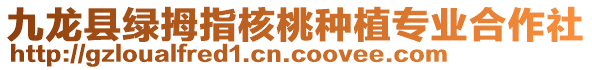 九龙县绿拇指核桃种植专业合作社
http://gzloualfred1.cn.coovee.com